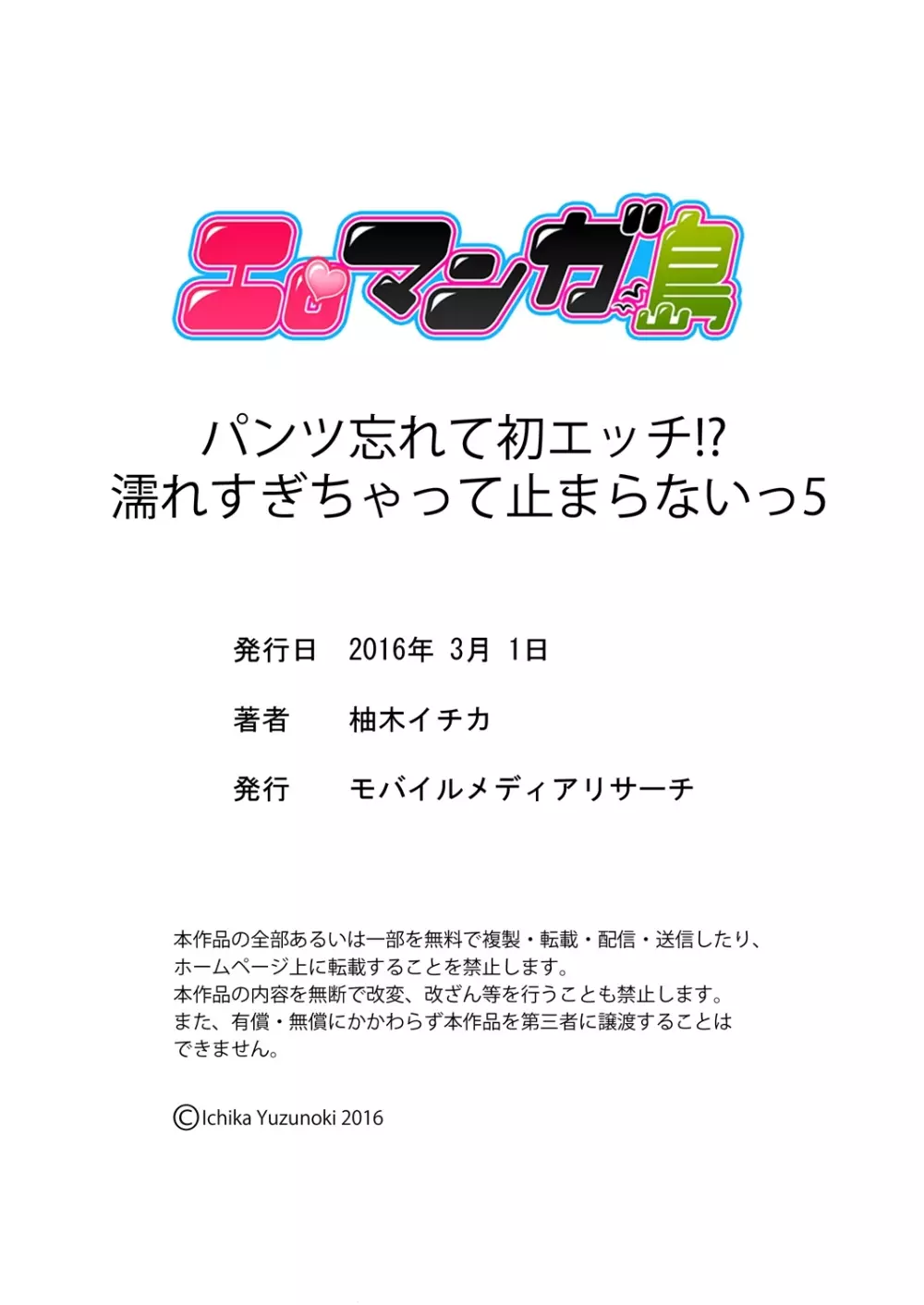 エロマンガ島

パンツ忘れて初エッチ!?
濡れすぎちゃって止まらないっ5

発行日　2016年 3月 1日

著者　柚木イチカ

発行　モバイルメディアリサーチ

本作品の全部あるいは一部を無料で複製・転載・配信・送信したり、ホームページ上に転載することを禁止します。
本作品の内容を無断で改変、改ざん等を行うことも禁止します。
また、有償・無償にかかわらず本作品を第三者に譲渡することはできません。

©Ichika Yuzunoki 2016